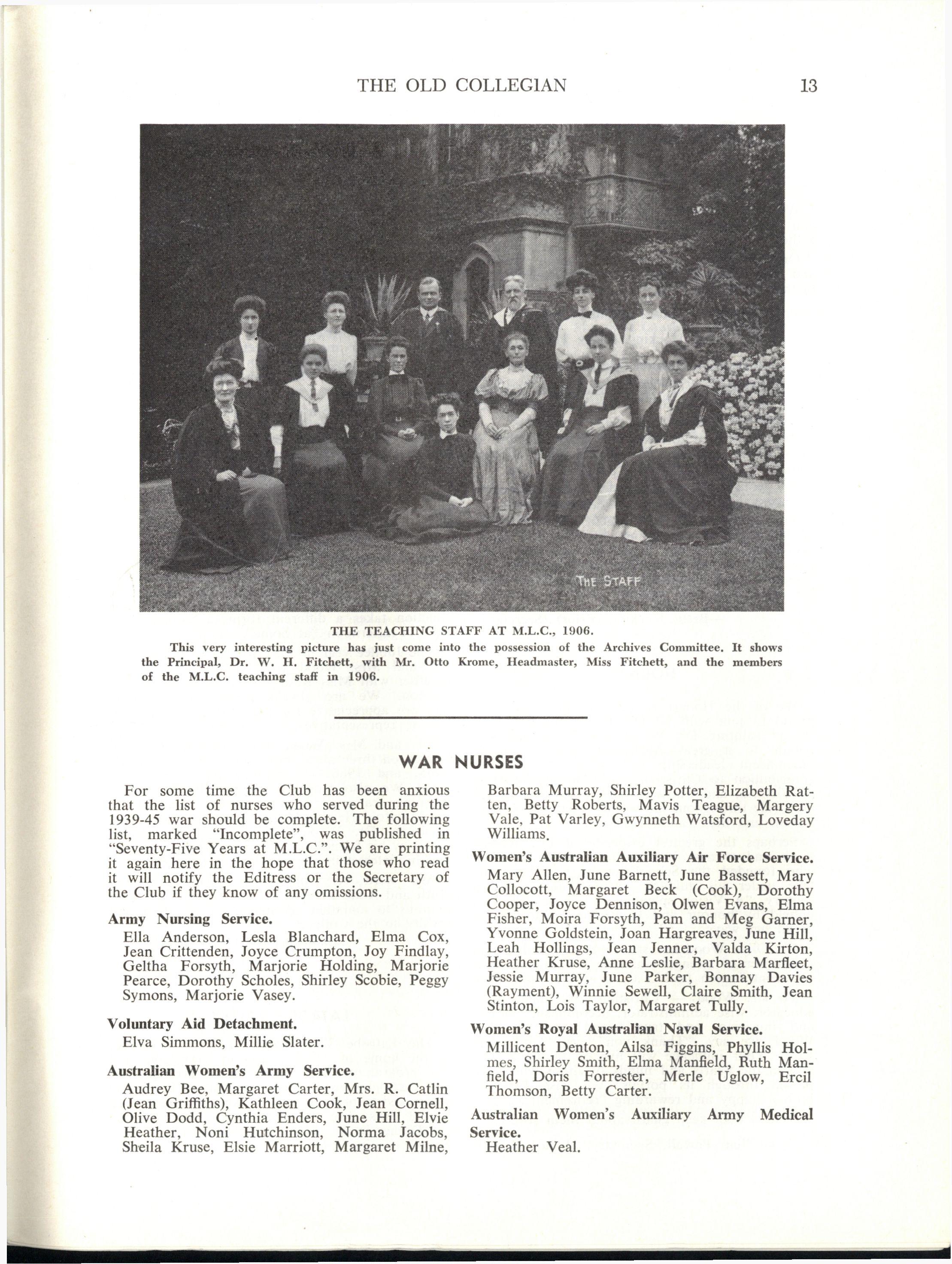 THE OLD COLLEGIAN 13

THE STAFF

THE TEACHING STAFF AT M.L.C., 1906.

This very interesting picture has just come into the possession of the Archives Committee. It shows the Principal, Dr. W. H. Fitchett, with Mr. Otto Krome, Headmaster, Miss Fitchett, and the members of the M.L.C. teaching staff in 1906.

WAR NURSES

For some time the Club has been anxious that the list of nurses who served during the 1939-45 war should be complete. The following list, marked "Incomplete", was published in "Seventy-Five Years at M.L.C.". We are printing it again here in the hope that those who read it will notify the Editress or the Secretary of the Club if they know of any omissions.

Army Nursing Service.

Ella Anderson, Lesla Blanchard, Elma Cox, Jean Crittenden, Joyce Crumpton, Joy Findlay, Geltha Forsyth, Marjorie Holding, Marjorie Pearce, Dorothy Scholes, Shirley Scobie, Peggy Symons, Marjorie Vasey.

Voluntary Aid Detachment.

Elva Simmons, Millie Slater.

Australian Women's Army Service.

Audrey Bee, Margaret Carter, Mrs. R. Catlin (Jean Griffiths), Kathleen Cook, Jean Cornell, Olive Dodd, Cynthia Enders, June Hill, Elvie Heather, Noni Hutchinson, Norma Jacobs, Sheila Kruse, Elsie Marriott, Margaret Milne, Barbara Murray, Shirley Potter, Elizabeth Ratten, Betty Roberts, Mavis Teague, Margery Vale, Pat Varley, Gwynneth Watsford, Loveday Williams.

Women's Australian Auxiliary Air Force Service.

Mary Allen, June Barnett, June Bassett, Mary Collocott, Margaret Beck (Cook), Dorothy Cooper, Joyce Dennison, Olwen Evans, Elma Fisher, Moira Forsyth, Pam and Meg Garner, Yvonne Goldstein, Joan Hargreaves, June Hill, Leah Hollings, Jean Jenner, Valda Kirton, Heather Kruse, Anne Leslie, Barbara Marfleet, Jessie Murray, June Parker, Bonnay Davies (Rayment), Winnie Sewell, Claire Smith, Jean Stinton, Lois Taylor, Margaret Tully.

Women's Royal Australian Naval Service.

Millicent Denton, Ailsa Figgins, Phyllis Holmes, Shirley Smith, Elma Manfield, Ruth Manfield, Doris Forrester, Merle Uglow, Ercil Thomson, Betty Carter.

Australian Women's Auxiliary Army Medical Service.

Heather Veal.